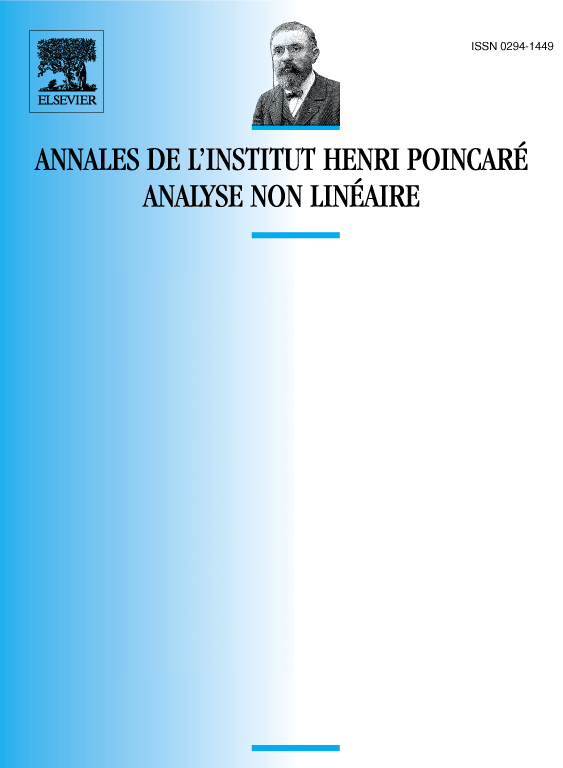 ELSEVIER

ISSN 0294-1449

ANNALES DE L'INSTITUT HENRI POINCARÉ
ANALYSE NON LINÉAIRE